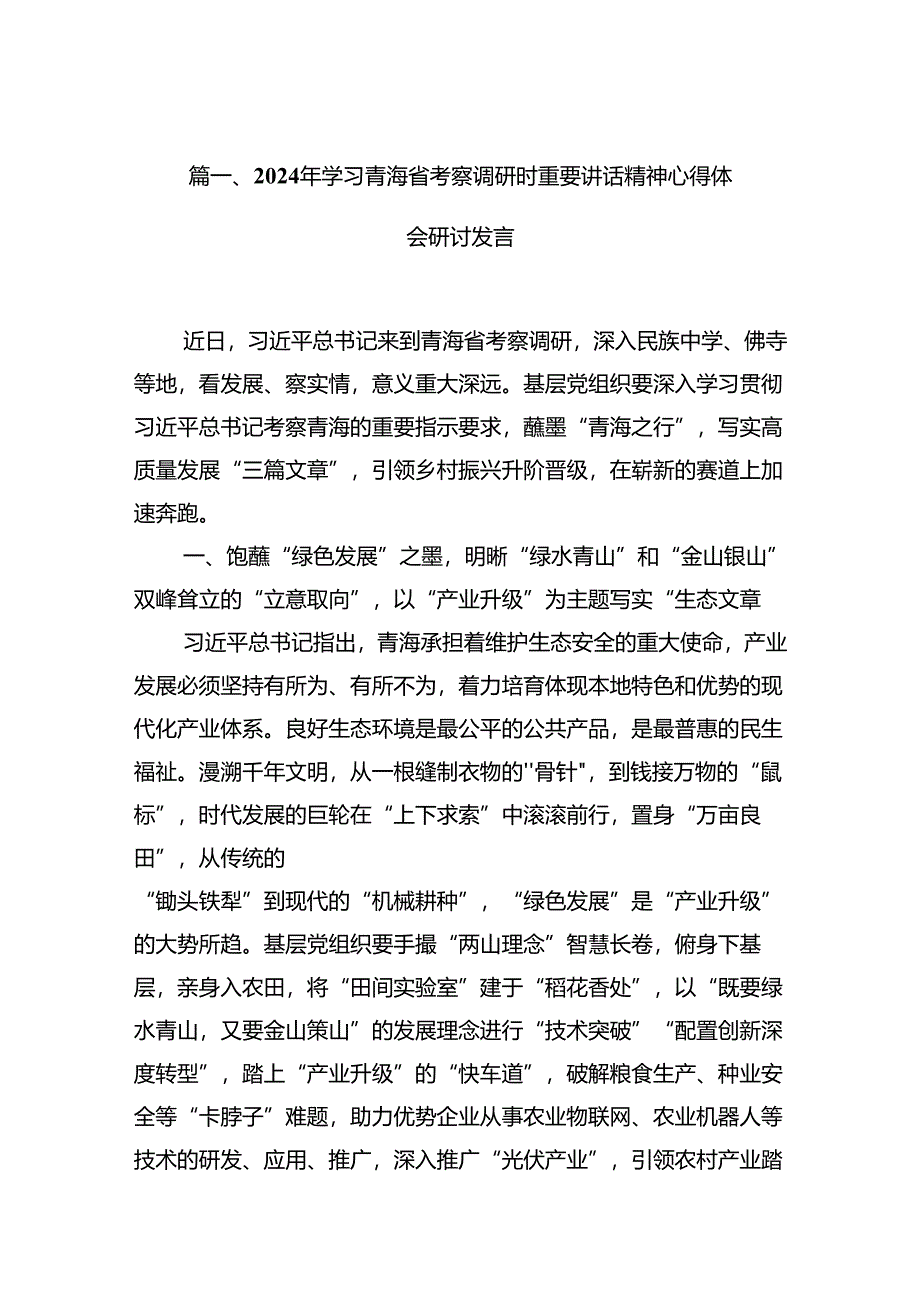 篇一、2024年学习青海省考察调研时重要讲话精神心得体会研讨发言

近日，习近平总书记来到青海省考察调研，深入民族中学、佛寺等地，看发展、察实情，意义重大深远。基层党组织要深入学习贯彻习近平总书记考察青海的重要指示要求，蘸墨“青海之行”，写实高质量发展“三篇文章”，引领乡村振兴升阶晋级，在崭新的赛道上加速奔跑。

一、饱蘸“绿色发展”之墨，明晰“绿水青山”和“金山银山”双峰耸立的“立意取向”，以“产业升级”为主题写实“生态文章

习近平总书记指出，青海承担着维护生态安全的重大使命，产业发展必须坚持有所为、有所不为，着力培育体现本地特色和优势的现代化产业体系。良好生态环境是最公平的公共产品，是最普惠的民生福祉。漫溯千年文明，从一根缝制衣物的"骨针"，到钱接万物的“鼠标”，时代发展的巨轮在“上下求索”中滚滚前行，置身“万亩良田”，从传统的

“锄头铁犁”到现代的“机械耕种”，“绿色发展”是“产业升级”的大势所趋。基层党组织要手撮“两山理念”智慧长卷，俯身下基层，亲身入农田，将“田间实验室”建于“稻花香处”，以“既要绿水青山，又要金山策山”的发展理念进行“技术突破”“配置创新深度转型”，踏上“产业升级”的“快车道”，破解粮食生产、种业安全等“卡脖子”难题，助力优势企业从事农业物联网、农业机器人等技术的研发、应用、推广，深入推广“光伏产业”，引领农村产业踏